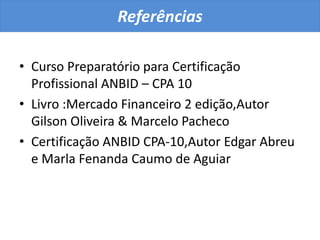 Referências

• Curso Preparatório para Certificação Profissional ANBID – CPA 10
• Livro :Mercado Financeiro 2 edição,Autor Gilson Oliveira & Marcelo Pacheco
• Certificação ANBID CPA-10,Autor Edgar Abreu e Marla Fenanda Caumo de Aguiar